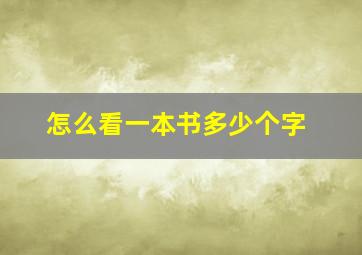 怎么看一本书多少个字